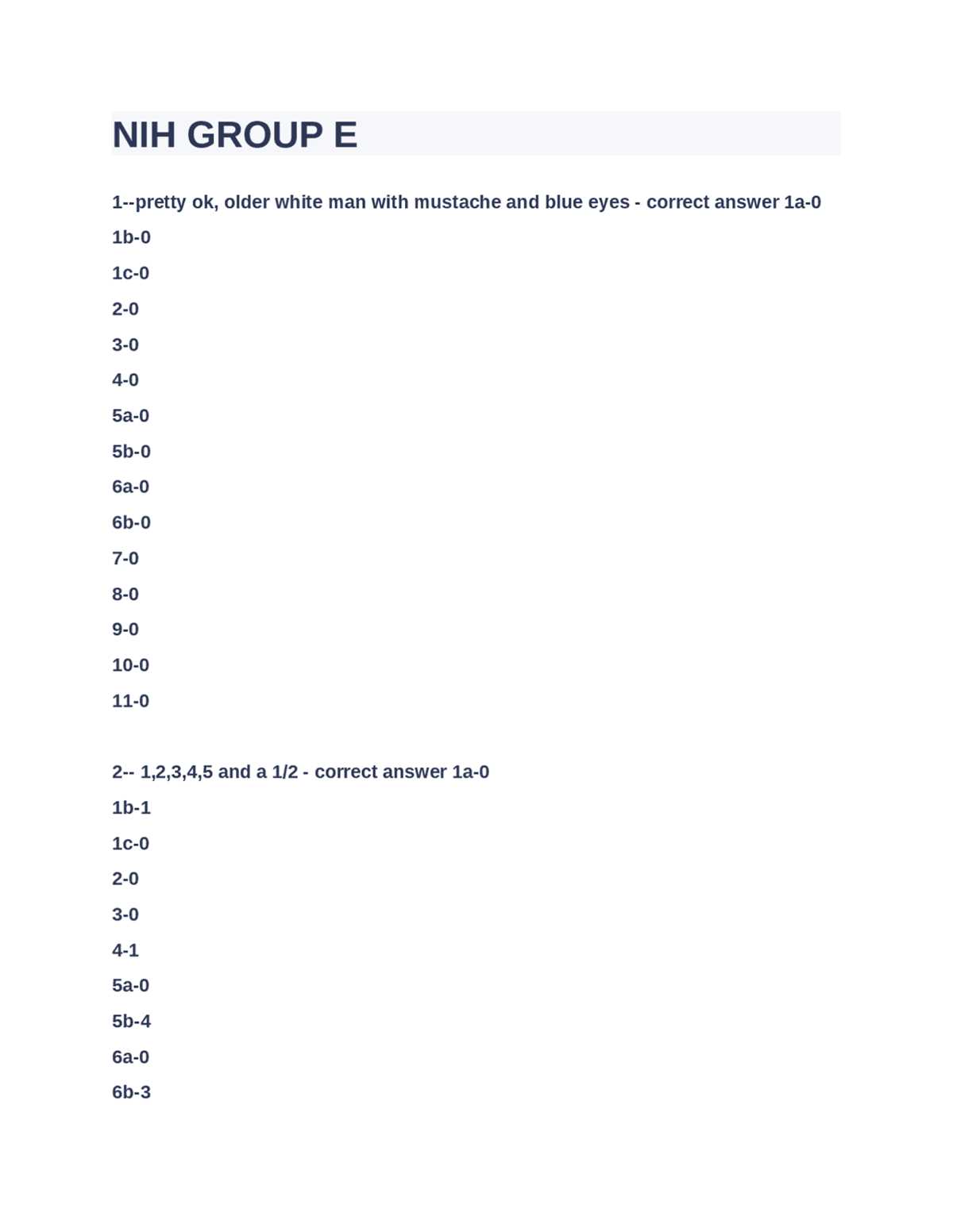 NIH GROUP E

1--pretty ok, older white man with mustache and blue eyes - correct answer 1a-0

1b-0

1c-0

2-0

3-0

4-0

5a-0

5b-0

6a-0

6b-0

7-0

8-0

9-0

10-0

11-0

2-- 1,2,3,4,5 and a 1/2 - correct answer 1a-0

1b-1

1c-0

2-0

3-0

4-1

5a-0

5b-4

6a-0

6b-3